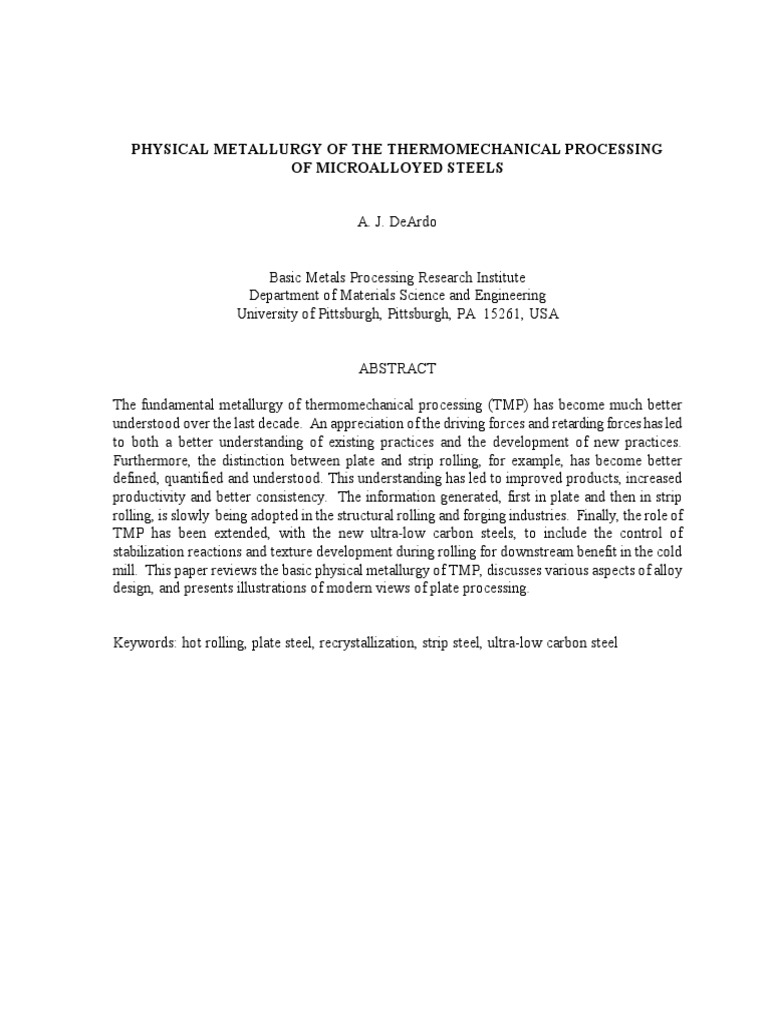 PHYSICAL METALLURGY OF THE THERMOMECHANICAL PROCESSING OF MICROALLOYED STEELS

A. J. DeArdo

Basic Metals Processing Research Institute
Department of Materials Science and Engineering
University of Pittsburgh, Pittsburgh, PA 15261, USA

ABSTRACT

The fundamental metallurgy of thermomechanical processing (TMP) has become much better understood over the last decade. An appreciation of the driving forces and retarding forces has led to both a better understanding of existing practices and the development of new practices. Furthermore, the distinction between plate and strip rolling, for example, has become better defined, quantified and understood. This understanding has led to improved products, increased productivity and better consistency. The information generated, first in plate and then in strip rolling, is slowly being adopted in the structural rolling and forging industries. Finally, the role of TMP has been extended, with the new ultra-low carbon steels, to include the control of stabilization reactions and texture development during rolling for downstream benefit in the cold mill. This paper reviews the basic physical metallurgy of TMP, discusses various aspects of alloy design, and presents illustrations of modern views of plate processing.

Keywords: hot rolling, plate steel, recrystallization, strip steel, ultra-low carbon steel